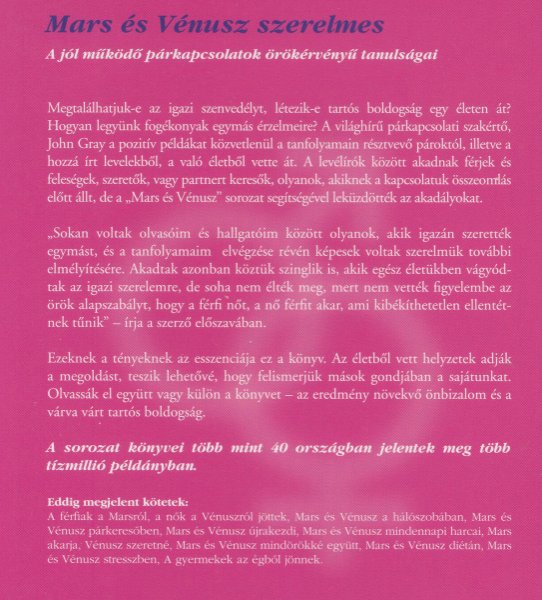 Mars és Vénusz szerelmes

A jól működő párkapcsolatok örökérvényű tanulságai

Megtalálhatjuk-e az igazi szenvedélyt, létezik-e tartós boldogság egy életen át? Hogyan legyünk fogékonyak egymás érzelmeire? A világhírű párkapcsolati szakértő, John Gray a pozitív példákat közvetlenül a tanfolyamain résztvevő pároktól, illetve a hozzá írt levelekből, a való életből vette át. A levélírók között akadnak férjek és feleségek, szeretők, vagy partnert keresők, olyanok, akiknek a kapcsolatuk összeomlás előtt állt, de a „Mars és Vénusz" sorozat segítségével leküzdötték az akadályokat.

„Sokan voltak olvasóim és hallgatóim között olyanok, akik igazán szerették egymást, és a tanfolyamaim elvégzése révén képesek voltak szerelmük további elmélyítésére. Akadtak azonban köztük szinglik is, akik egész életükben vágyódtak az igazi szerelemre, de soha nem élték meg, mert nem vették figyelembe az örök alapszabályt, hogy a férfi nőt, a nő férfit akar, ami kibékíthetetlen ellentétnek tűnik" – írja a szerző előszavában.

Ezeknek a tényeknek az esszenciája ez a könyv. Az életből vett helyzetek adják a megoldást, teszik lehetővé, hogy felismerjük mások gondjában a sajátunkat. Olvassák el együtt vagy külön a könyvet – az eredmény növekvő önbizalom és a várva várt tartós boldogság.

A sorozat könyvei több mint 40 országban jelentek meg több tízmillió példányban.

Eddig megjelent kötetek:
A férfiak a Marsról, a nők a Vénuszról jöttek, Mars és Vénusz a hálószobában, Mars és Vénusz párkeresőben, Mars és Vénusz újrakezdi, Mars és Vénusz mindennapi harcai, Mars akarja, Vénusz szeretné, Mars és Vénusz mindörökké együtt, Mars és Vénusz diétán, Mars és Vénusz stresszben, A gyermekek az égből jönnek.